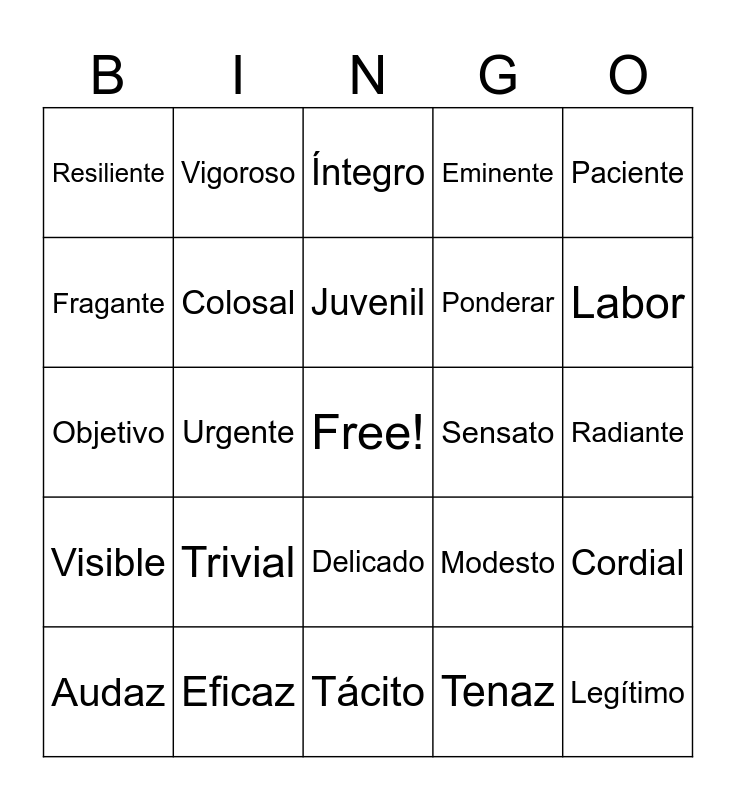 | B | I | N | G | O |
|---|---|---|---|---|
| Resiliente | Vigoroso | Íntegro | Eminente | Paciente |
| Fragante | Colosal | Juvenil | Ponderar | Labor |
| Objetivo | Urgente | Free! | Sensato | Radiante |
| Visible | Trivial | Delicado | Modesto | Cordial |
| Audaz | Eficaz | Tácito | Tenaz | Legítimo |